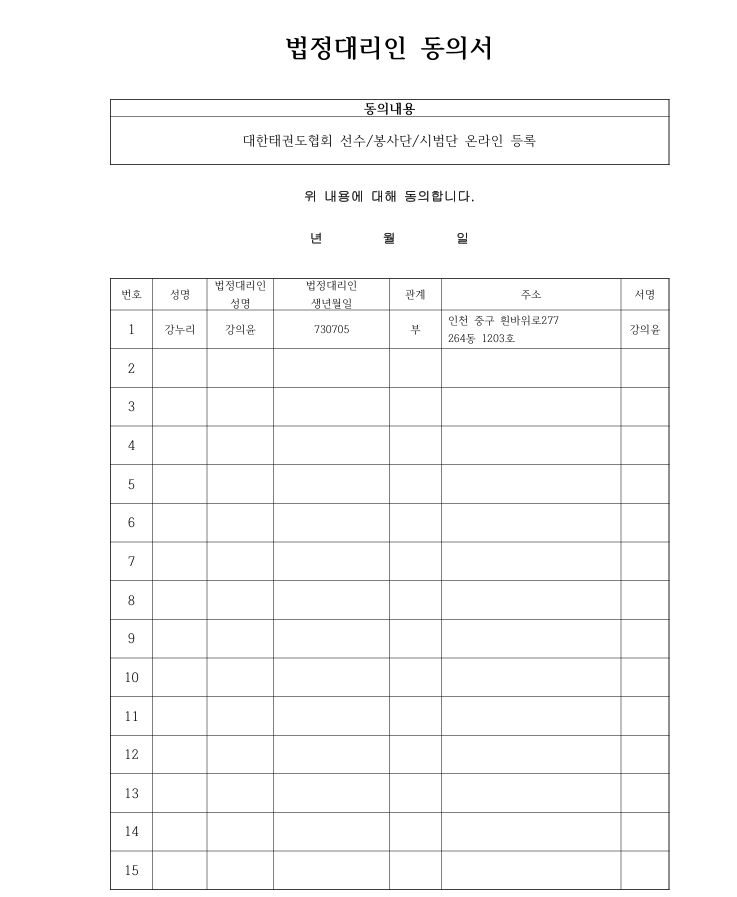 법정대리인 동의서

| 동의내용 |
|---|
| 대한태권도협회 선수/봉사단/시범단 온라인 등록 |

위 내용에 대해 동의합니다.

년 월 일

| 번호 | 성명 | 법정대리인 성명 | 법정대리인 생년월일 | 관계 | 주소 | 서명 |
|---|---|---|---|---|---|---|
| 1 | 강누리 | 강의윤 | 730705 | 부 | 인천 중구 흰바위로277 264동 1203호 | 강의윤 |
| 2 | | | | | | |
| 3 | | | | | | |
| 4 | | | | | | |
| 5 | | | | | | |
| 6 | | | | | | |
| 7 | | | | | | |
| 8 | | | | | | |
| 9 | | | | | | |
| 10 | | | | | | |
| 11 | | | | | | |
| 12 | | | | | | |
| 13 | | | | | | |
| 14 | | | | | | |
| 15 | | | | | | |